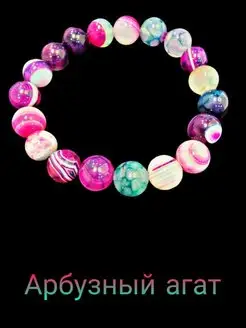 Арбузный агат